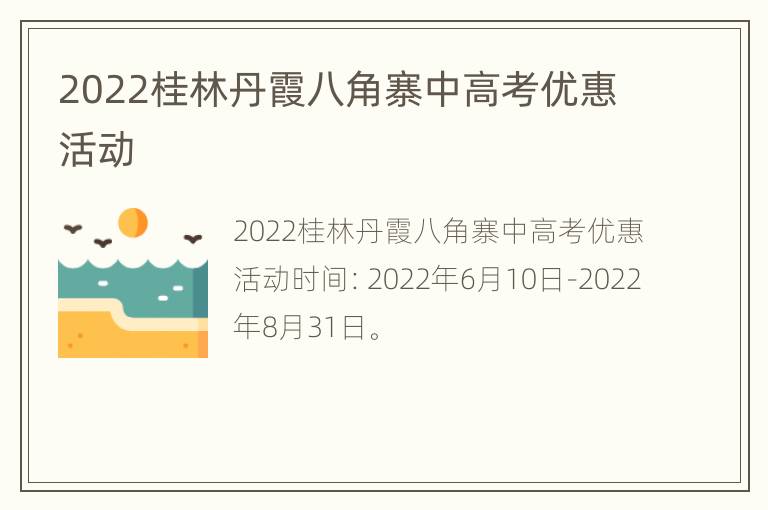 2022桂林丹霞八角寨中高考优惠活动

2022桂林丹霞八角寨中高考优惠活动时间: 2022年6月10日-2022年8月31日。